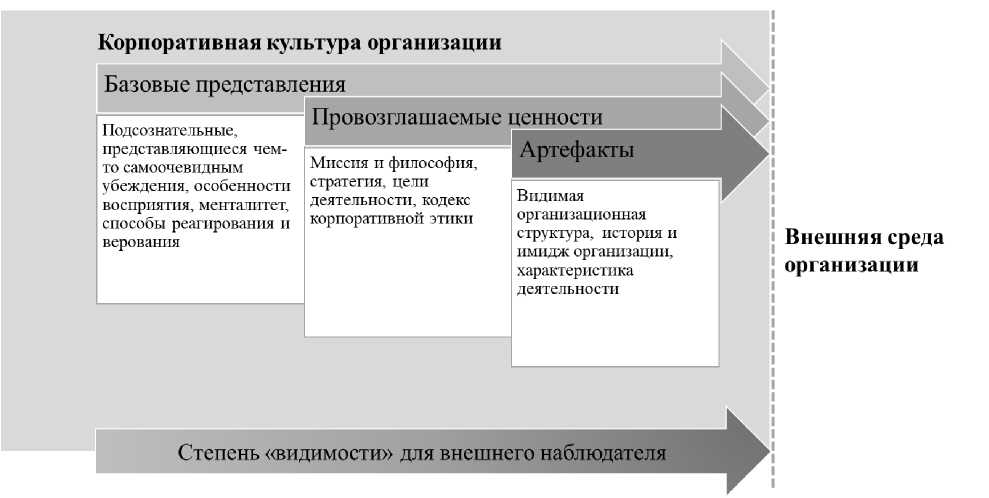 Корпоративная культура организации

Базовые представления

Подсознательные, представляющиеся чем-то самоочевидным убеждения, особенности восприятия, менталитет, способы реагирования и верования

Провозглашаемые ценности

Миссия и философия, стратегия, цели деятельности, кодекс корпоративной этики

Артефакты

Видимая организационная структура, история и имидж организации, характеристика деятельности

Внешняя среда организации

Степень «видимости» для внешнего наблюдателя